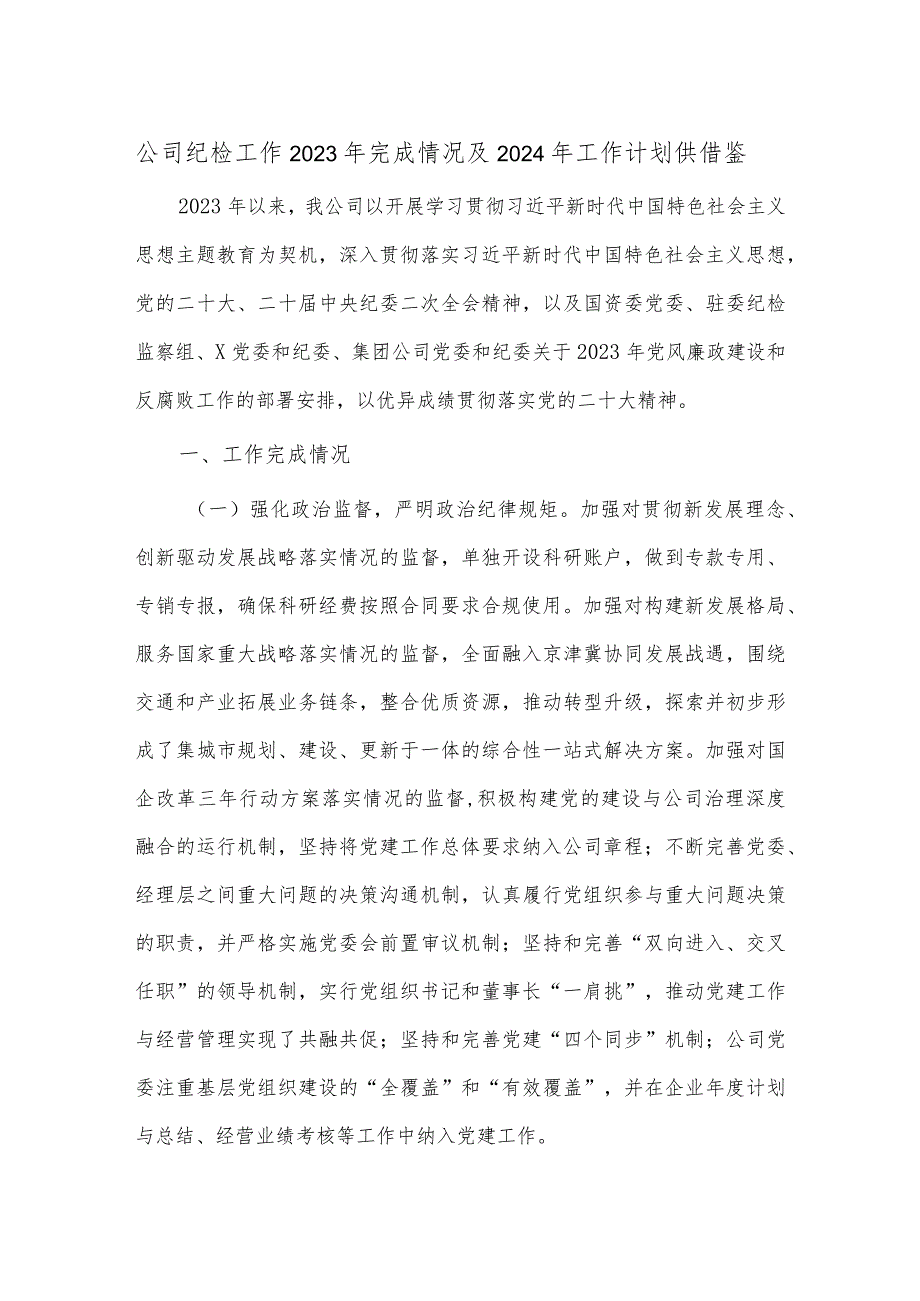 公司纪检工作2023年完成情况及2024年工作计划供借鉴

2023年以来，我公司以开展学习贯彻习近平新时代中国特色社会主义思想主题教育为契机，深入贯彻落实习近平新时代中国特色社会主义思想，党的二十大、二十届中央纪委二次全会精神，以及国资委党委、驻委纪检监察组、X党委和纪委、集团公司党委和纪委关于2023年党风廉政建设和反腐败工作的部署安排，以优异成绩贯彻落实党的二十大精神。

一、工作完成情况

（一）强化政治监督，严明政治纪律规矩。加强对贯彻新发展理念、创新驱动发展战略落实情况的监督，单独开设科研账户，做到专款专用、专销专报，确保科研经费按照合同要求合规使用。加强对构建新发展格局、服务国家重大战略落实情况的监督，全面融入京津冀协同发展战遇，围绕交通和产业拓展业务链条，整合优质资源，推动转型升级，探索并初步形成了集城市规划、建设、更新于一体的综合性一站式解决方案。加强对国企改革三年行动方案落实情况的监督,积极构建党的建设与公司治理深度融合的运行机制，坚持将党建工作总体要求纳入公司章程；不断完善党委、经理层之间重大问题的决策沟通机制，认真履行党组织参与重大问题决策的职责，并严格实施党委会前置审议机制；坚持和完善“双向进入、交叉任职”的领导机制，实行党组织书记和董事长“一肩挑”，推动党建工作与经营管理实现了共融共促；坚持和完善党建“四个同步”机制；公司党委注重基层党组织建设的“全覆盖”和“有效覆盖”，并在企业年度计划与总结、经营业绩考核等工作中纳入党建工作。